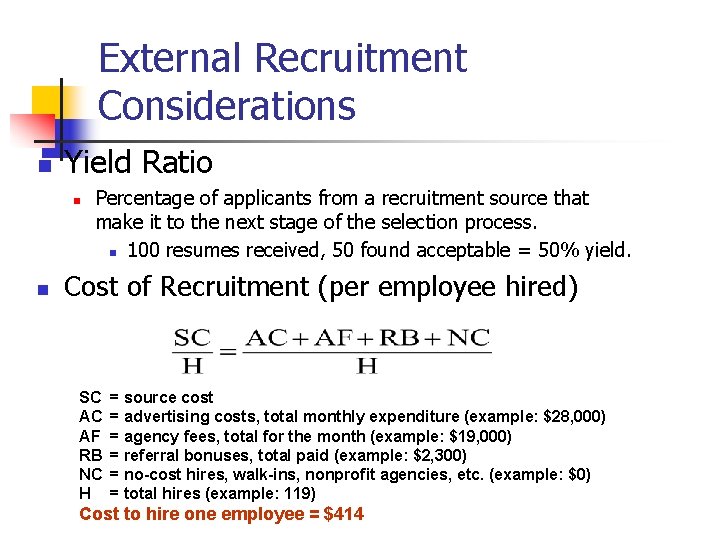 External Recruitment Considerations

Yield Ratio

Percentage of applicants from a recruitment source that make it to the next stage of the selection process.

100 resumes received, 50 found acceptable = 50% yield.

Cost of Recruitment (per employee hired)

$\frac{SC}{H} = \frac{AC + AF + RB + NC}{H}$

SC = source cost
AC = advertising costs, total monthly expenditure (example: \$28,000)
AF = agency fees, total for the month (example: \$19,000)
RB = referral bonuses, total paid (example: \$2,300)
NC = no-cost hires, walk-ins, nonprofit agencies, etc. (example: \$0)
H = total hires (example: 119)
Cost to hire one employee = \$414